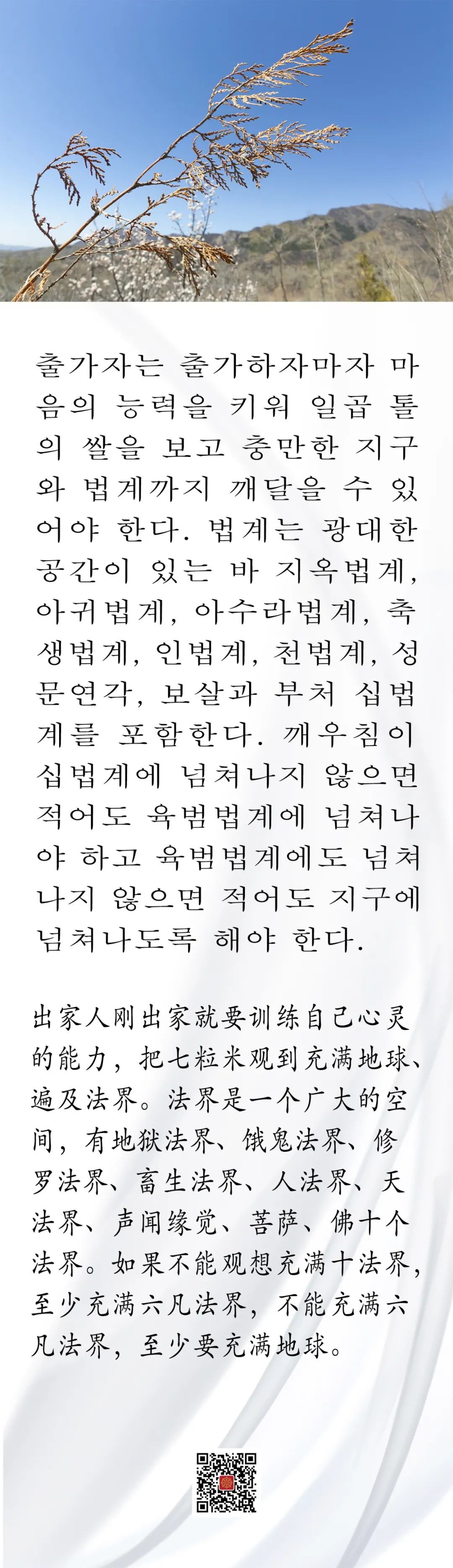 출가자는 출가하자마자 마음의 능력을 키워 일곱 톨의 쌀을 보고 충만한 지구와 법계까지 깨달을 수 있어야 한다. 법계는 광대한 공간이 있는 바 지옥법계, 아귀법계, 아수라법계, 축생법계, 인법계, 천법계, 성문연각, 보살과 부처 십법계를 포함한다. 깨우침이 십법계에 넘쳐나지 않으면 적어도 육범법계에 넘쳐나야 하고 육범법계에도 넘쳐나지 않으면 적어도 지구에 넘쳐나도록 해야 한다.

出家人刚出家就要训练自己心灵的能力，把七粒米观到充满地球、遍及法界。法界是一个广大的空间，有地狱法界、饿鬼法界、修罗法界、畜生法界、人法界、天法界、声闻缘觉、菩萨、佛十个法界。如果不能观想充满十法界，至少充满六凡法界，不能充满六凡法界，至少要充满地球。